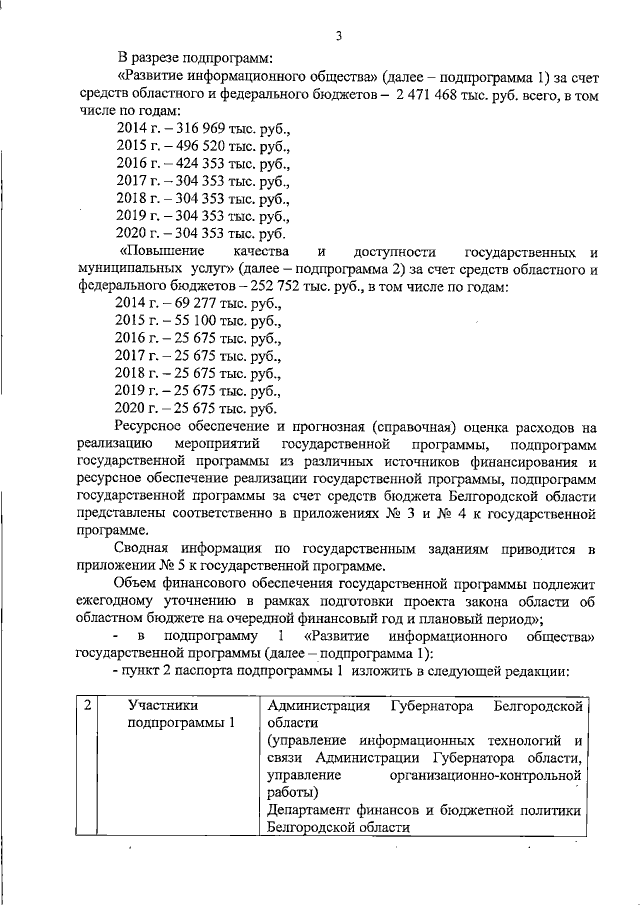 3

В разрезе подпрограмм:

«Развитие информационного общества» (далее – подпрограмма 1) за счет средств областного и федерального бюджетов – 2 471 468 тыс. руб. всего, в том числе по годам:

2014 г. – 316 969 тыс. руб.,
2015 г. – 496 520 тыс. руб.,
2016 г. – 424 353 тыс. руб.,
2017 г. – 304 353 тыс. руб.,
2018 г. – 304 353 тыс. руб.,
2019 г. – 304 353 тыс. руб.,
2020 г. – 304 353 тыс. руб.

«Повышение качества и доступности государственных и муниципальных услуг» (далее – подпрограмма 2) за счет средств областного и федерального бюджетов – 252 752 тыс. руб., в том числе по годам:

2014 г. – 69 277 тыс. руб.,
2015 г. – 55 100 тыс. руб.,
2016 г. – 25 675 тыс. руб.,
2017 г. – 25 675 тыс. руб.,
2018 г. – 25 675 тыс. руб.,
2019 г. – 25 675 тыс. руб.,
2020 г. – 25 675 тыс. руб.

Ресурсное обеспечение и прогнозная (справочная) оценка расходов на реализацию мероприятий государственной программы, подпрограмм государственной программы из различных источников финансирования и ресурсное обеспечение реализации государственной программы, подпрограмм государственной программы за счет средств бюджета Белгородской области представлены соответственно в приложениях № 3 и № 4 к государственной программе.

Сводная информация по государственным заданиям приводится в приложении № 5 к государственной программе.

Объем финансового обеспечения государственной программы подлежит ежегодному уточнению в рамках подготовки проекта закона области об областном бюджете на очередной финансовый год и плановый период»;

- в подпрограмму 1 «Развитие информационного общества» государственной программы (далее – подпрограмма 1):

- пункт 2 паспорта подпрограммы 1 изложить в следующей редакции:

| 2 | Участники подпрограммы 1 | Администрация Губернатора Белгородской области (управление информационных технологий и связи Администрации Губернатора области, управление организационно-контрольной работы) Департамент финансов и бюджетной политики Белгородской области |